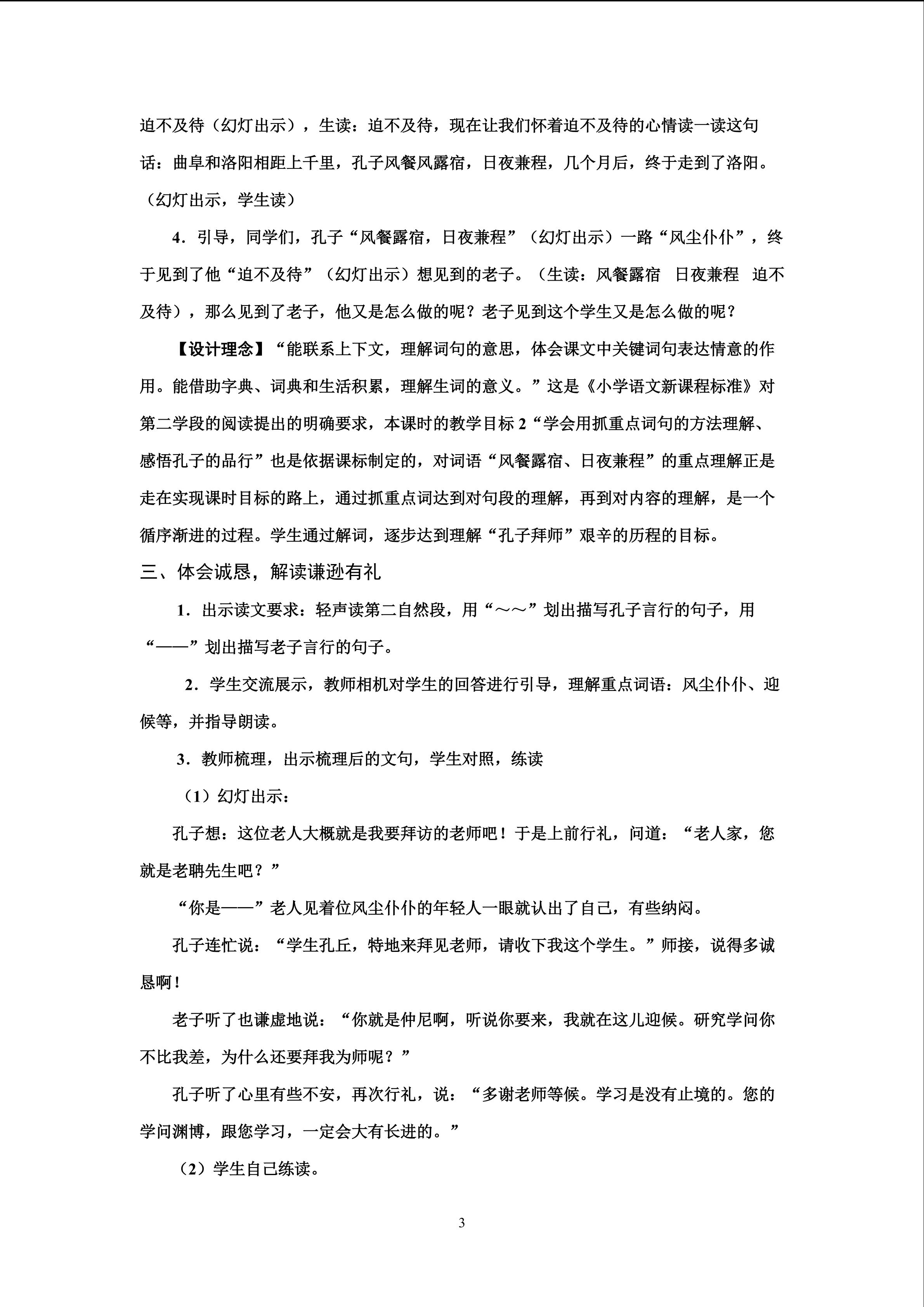 迫不及待（幻灯出示），生读：迫不及待，现在让我们怀着迫不及待的心情读一读这句话：曲阜和洛阳相距上千里，孔子风餐风露宿，日夜兼程，几个月后，终于走到了洛阳。（幻灯出示，学生读）

4．引导，同学们，孔子“风餐露宿，日夜兼程”（幻灯出示）一路“风尘仆仆”，终于见到了他“迫不及待”（幻灯出示）想见到的老子。（生读：风餐露宿 日夜兼程 迫不及待），那么见到了老子，他又是怎么做的呢？老子见到这个学生又是怎么做的呢？

【设计理念】“能联系上下文，理解词句的意思，体会课文中关键词句表达情意的作用。能借助字典、词典和生活积累，理解生词的意义。”这是《小学语文新课程标准》对第二学段的阅读提出的明确要求，本课时的教学目标2“学会用抓重点词句的方法理解、感悟孔子的品行”也是依据课标制定的，对词语“风餐露宿、日夜兼程”的重点理解正是走在实现课时目标的路上，通过抓重点词达到对句段的理解，再到对内容的理解，是一个循序渐进的过程。学生通过解词，逐步达到理解“孔子拜师”艰辛的历程的目标。

三、体会诚恳，解读谦逊有礼

1．出示读文要求：轻声读第二自然段，用“～～”划出描写孔子言行的句子，用“——”划出描写老子言行的句子。

2．学生交流展示，教师相机对学生的回答进行引导，理解重点词语：风尘仆仆、迎候等，并指导朗读。

3．教师梳理，出示梳理后的文句，学生对照，练读

（1）幻灯出示：

孔子想：这位老人大概就是我要拜访的老师吧！于是上前行礼，问道：“老人家，您就是老聃先生吧？”

“你是——”老人见着位风尘仆仆的年轻人一眼就认出了自己，有些纳闷。

孔子连忙说：“学生孔丘，特地来拜见老师，请收下我这个学生。”师接，说得多诚恳啊！

老子听了也谦虚地说：“你就是仲尼啊，听说你要来，我就在这儿迎候。研究学问你不比我差，为什么还要拜我为师呢？”

孔子听了心里有些不安，再次行礼，说：“多谢老师等候。学习是没有止境的。您的学问渊博，跟您学习，一定会大有长进的。”

（2）学生自己练读。

3